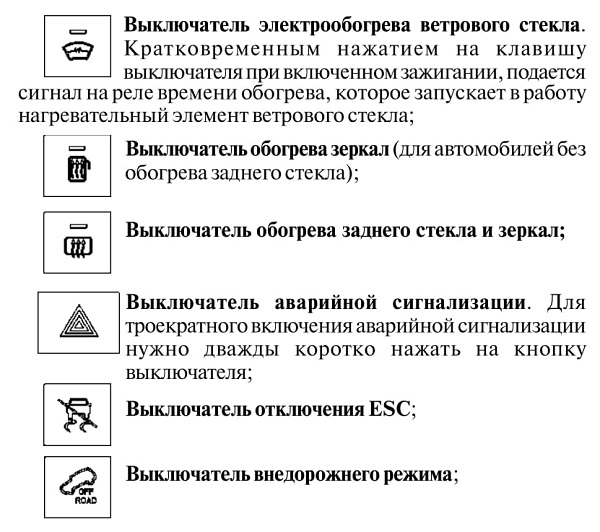 **Выключатель электрообогрева ветрового стекла**. Кратковременным нажатием на клавишу выключателя при включенном зажигании, подается сигнал на реле времени обогрева, которое запускает в работу нагревательный элемент ветрового стекла;

**Выключатель обогрева зеркал** (для автомобилей без обогрева заднего стекла);

**Выключатель обогрева заднего стекла и зеркал;**

**Выключатель аварийной сигнализации**. Для троекратного включения аварийной сигнализации нужно дважды коротко нажать на кнопку выключателя;

**Выключатель отключения ESC**;

OFF ROAD

**Выключатель внедорожного режима**;